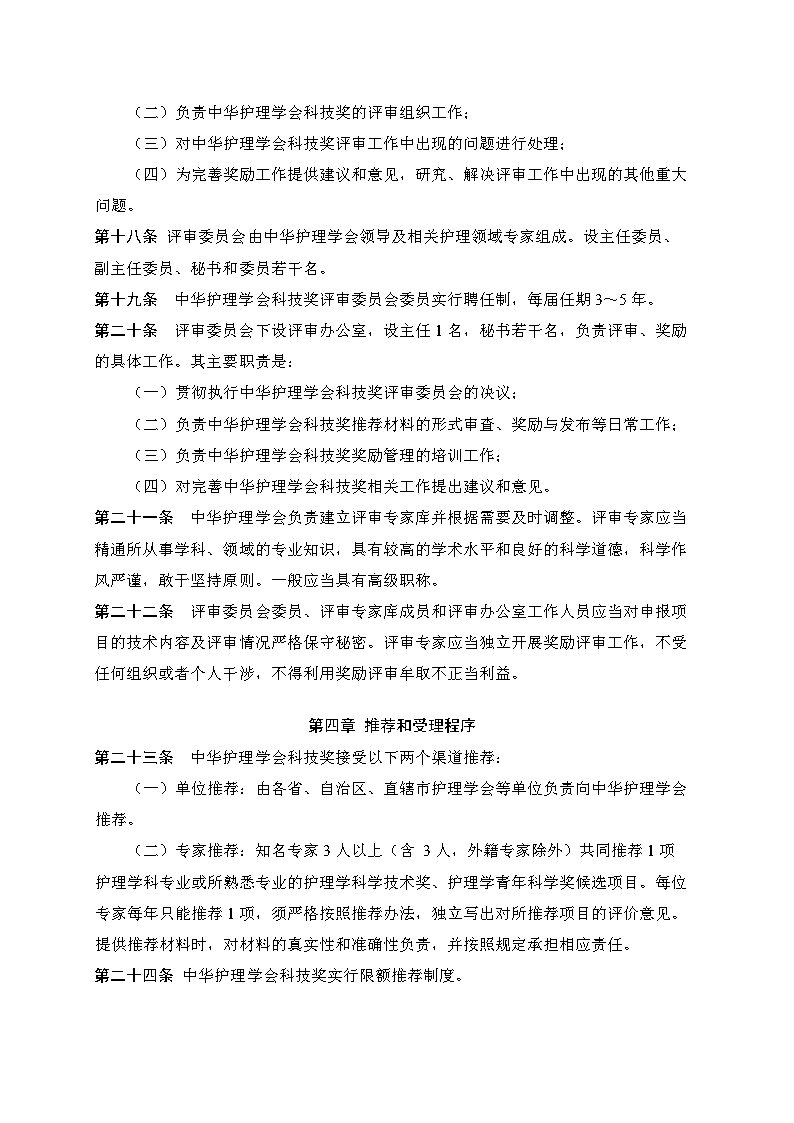 （二）负责中华护理学会科技奖的评审组织工作；

（三）对中华护理学会科技奖评审工作中出现的问题进行处理；

（四）为完善奖励工作提供建议和意见，研究、解决评审工作中出现的其他重大问题。

第十八条 评审委员会由中华护理学会领导及相关护理领域专家组成。设主任委员、副主任委员、秘书和委员若干名。

第十九条 中华护理学会科技奖评审委员会委员实行聘任制，每届任期3～5年。

第二十条 评审委员会下设评审办公室，设主任1名，秘书若干名，负责评审、奖励的具体工作。其主要职责是：

（一）贯彻执行中华护理学会科技奖评审委员会的决议；

（二）负责中华护理学会科技奖推荐材料的形式审查、奖励与发布等日常工作；

（三）负责中华护理学会科技奖奖励管理的培训工作；

（四）对完善中华护理学会科技奖相关工作提出建议和意见。

第二十一条 中华护理学会负责建立评审专家库并根据需要及时调整。评审专家应当精通所从事学科、领域的专业知识，具有较高的学术水平和良好的科学道德，科学作风严谨，敢于坚持原则。一般应当具有高级职称。

第二十二条 评审委员会委员、评审专家库成员和评审办公室工作人员应当对申报项目的技术内容及评审情况严格保守秘密。评审专家应当独立开展奖励评审工作，不受任何组织或者个人干涉，不得利用奖励评审牟取不正当利益。

第四章 推荐和受理程序

第二十三条 中华护理学会科技奖接受以下两个渠道推荐：

（一）单位推荐：由各省、自治区、直辖市护理学会等单位负责向中华护理学会推荐。

（二）专家推荐：知名专家3人以上（含 3人，外籍专家除外）共同推荐1项护理学科专业或所熟悉专业的护理学科学技术奖、护理学青年科学奖候选项目。每位专家每年只能推荐1项，须严格按照推荐办法，独立写出对所推荐项目的评价意见。提供推荐材料时，对材料的真实性和准确性负责，并按照规定承担相应责任。

第二十四条 中华护理学会科技奖实行限额推荐制度。